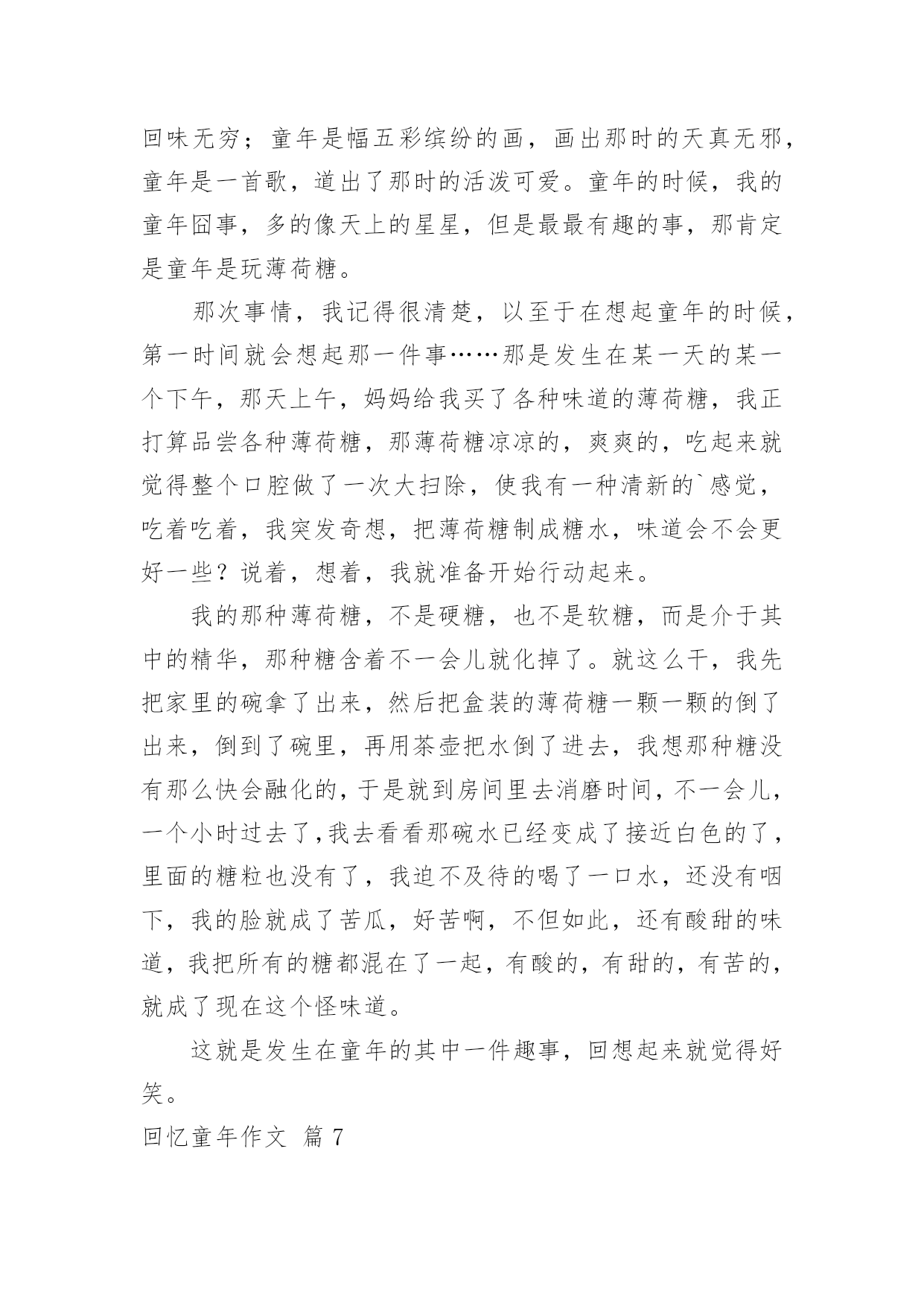 回味无穷；童年是幅五彩缤纷的画，画出那时的天真无邪，童年是一首歌，道出了那时的活泼可爱。童年的时候，我的童年囧事，多的像天上的星星，但是最最有趣的事，那肯定是童年是玩薄荷糖。

那次事情，我记得很清楚，以至于在想起童年的时候，第一时间就会想起那一件事……那是发生在某一天的某一个下午，那天上午，妈妈给我买了各种味道的薄荷糖，我正打算品尝各种薄荷糖，那薄荷糖凉凉的，爽爽的，吃起来就觉得整个口腔做了一次大扫除，使我有一种清新的`感觉，吃着吃着，我突发奇想，把薄荷糖制成糖水，味道会不会更好一些？说着，想着，我就准备开始行动起来。

我的那种薄荷糖，不是硬糖，也不是软糖，而是介于其中的精华，那种糖含着不一会儿就化掉了。就这么干，我先把家里的碗拿了出来，然后把盒装的薄荷糖一颗一颗的倒了出来，倒到了碗里，再用茶壶把水倒了进去，我想那种糖没有那么快会融化的，于是就到房间里去消磨时间，不一会儿，一个小时过去了，我去看看那碗水已经变成了接近白色的了，里面的糖粒也没有了，我迫不及待的喝了一口水，还没有咽下，我的脸就成了苦瓜，好苦啊，不但如此，还有酸甜的味道，我把所有的糖都混在了一起，有酸的，有甜的，有苦的，就成了现在这个怪味道。

这就是发生在童年的其中一件趣事，回想起来就觉得好笑。

回忆童年作文 篇 7